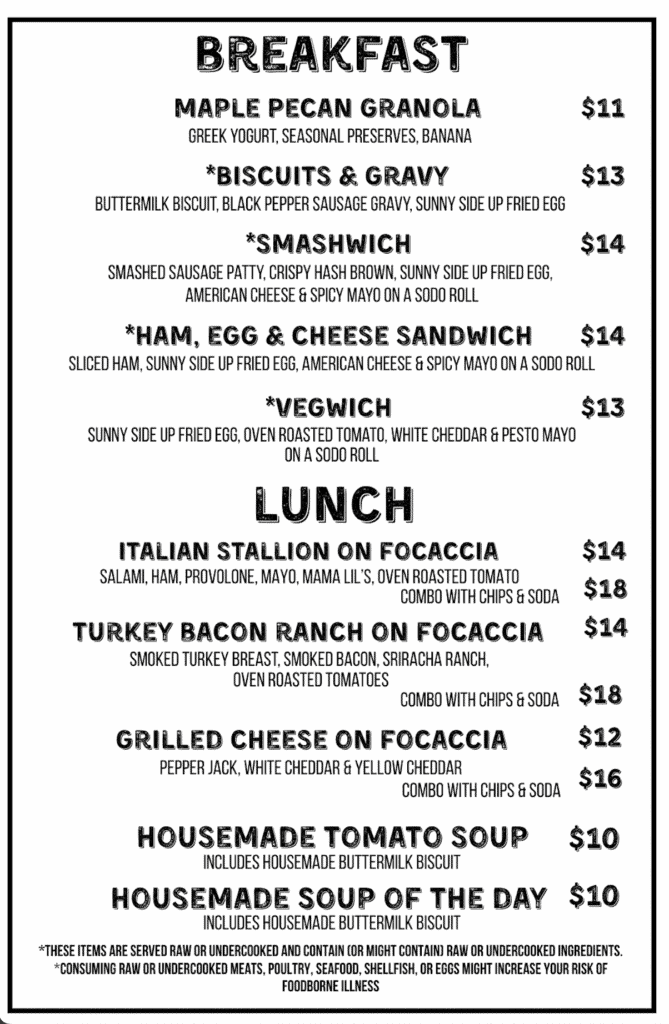 BREAKFAST

MAPLE PECAN GRANOLA $11
GREEK YOGURT, SEASONAL PRESERVES, BANANA

*BISCUITS & GRAVY $13
BUTTERMILK BISCUIT, BLACK PEPPER SAUSAGE GRAVY, SUNNY SIDE UP FRIED EGG

*SMASHWICH $14
SMASHED SAUSAGE PATTY, CRISPY HASH BROWN, SUNNY SIDE UP FRIED EGG, AMERICAN CHEESE & SPICY MAYO ON A SODO ROLL

*HAM, EGG & CHEESE SANDWICH $14
SLICED HAM, SUNNY SIDE UP FRIED EGG, AMERICAN CHEESE & SPICY MAYO ON A SODO ROLL

*VEGWICH $13
SUNNY SIDE UP FRIED EGG, OVEN ROASTED TOMATO, WHITE CHEDDAR & PESTO MAYO ON A SODO ROLL

LUNCH

ITALIAN STALLION ON FOCACCIA $14
SALAMI, HAM, PROVOLONE, MAYO, MAMA LIL'S, OVEN ROASTED TOMATO
COMBO WITH CHIPS & SODA $18

TURKEY BACON RANCH ON FOCACCIA $14
SMOKED TURKEY BREAST, SMOKED BACON, SRIRACHA RANCH, OVEN ROASTED TOMATOES
COMBO WITH CHIPS & SODA $18

GRILLED CHEESE ON FOCACCIA $12
PEPPER JACK, WHITE CHEDDAR & YELLOW CHEDDAR
COMBO WITH CHIPS & SODA $16

HOUSEMADE TOMATO SOUP $10
INCLUDES HOUSEMADE BUTTERMILK BISCUIT

HOUSEMADE SOUP OF THE DAY $10
INCLUDES HOUSEMADE BUTTERMILK BISCUIT

*THESE ITEMS ARE SERVED RAW OR UNDERCOOKED AND CONTAIN (OR MIGHT CONTAIN) RAW OR UNDERCOOKED INGREDIENTS.
*CONSUMING RAW OR UNDERCOOKED MEATS, POULTRY, SEAFOOD, SHELLFISH, OR EGGS MIGHT INCREASE YOUR RISK OF FOODBORNE ILLNESS